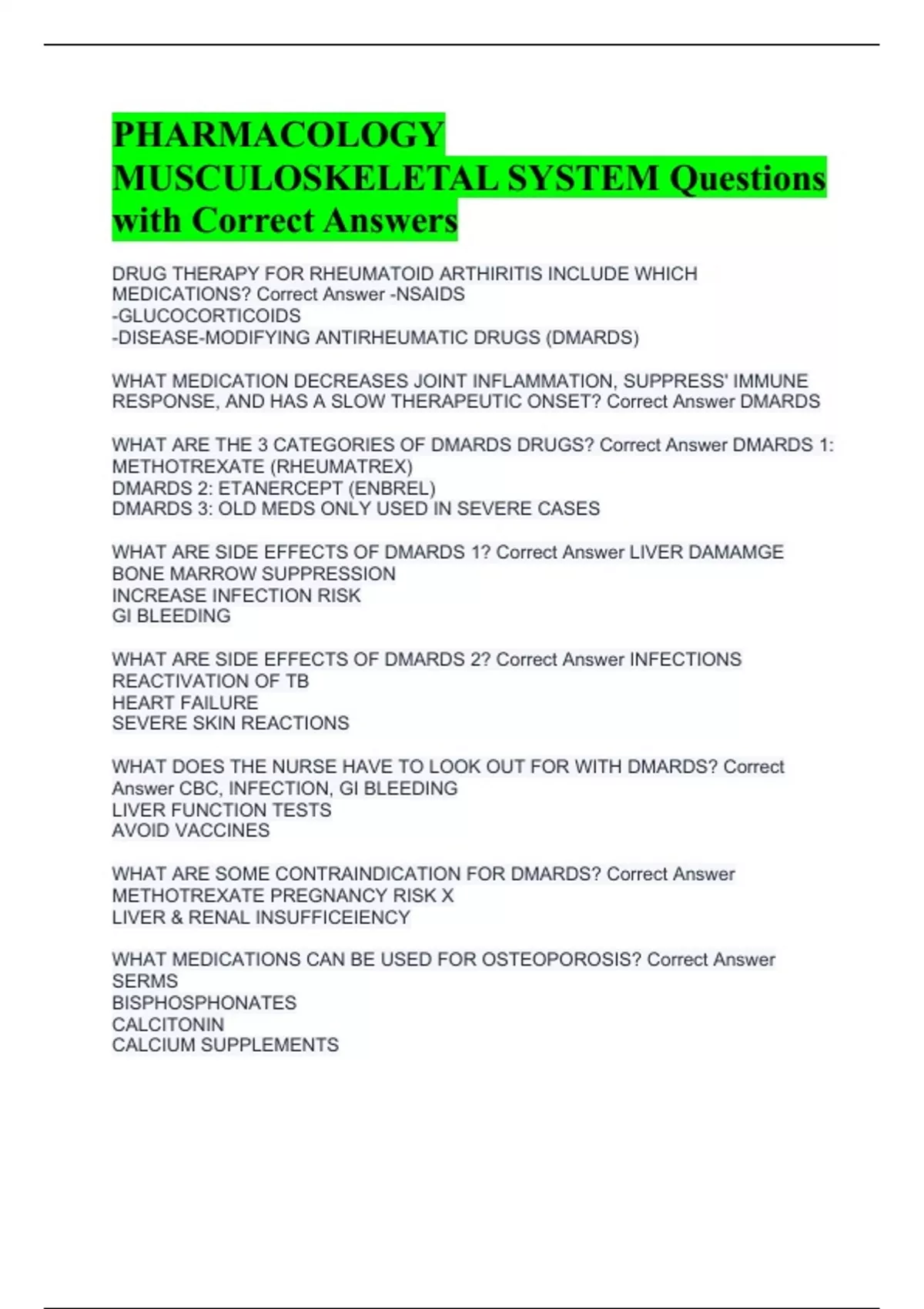 PHARMACOLOGY MUSCULOSKELETAL SYSTEM Questions with Correct Answers

DRUG THERAPY FOR RHEUMATOID ARTHIRITIS INCLUDE WHICH MEDICATIONS? Correct Answer -NSAIDS
-GLUCOCORTICOIDS
-DISEASE-MODIFYING ANTIRHEUMATIC DRUGS (DMARDS)

WHAT MEDICATION DECREASES JOINT INFLAMMATION, SUPPRESS' IMMUNE RESPONSE, AND HAS A SLOW THERAPEUTIC ONSET? Correct Answer DMARDS

WHAT ARE THE 3 CATEGORIES OF DMARDS DRUGS? Correct Answer DMARDS 1: METHOTREXATE (RHEUMATREX)
DMARDS 2: ETANERCEPT (ENBREL)
DMARDS 3: OLD MEDS ONLY USED IN SEVERE CASES

WHAT ARE SIDE EFFECTS OF DMARDS 1? Correct Answer LIVER DAMAMGE
BONE MARROW SUPPRESSION
INCREASE INFECTION RISK
GI BLEEDING

WHAT ARE SIDE EFFECTS OF DMARDS 2? Correct Answer INFECTIONS
REACTIVATION OF TB
HEART FAILURE
SEVERE SKIN REACTIONS

WHAT DOES THE NURSE HAVE TO LOOK OUT FOR WITH DMARDS? Correct Answer CBC, INFECTION, GI BLEEDING
LIVER FUNCTION TESTS
AVOID VACCINES

WHAT ARE SOME CONTRAINDICATION FOR DMARDS? Correct Answer
METHOTREXATE PREGNANCY RISK X
LIVER & RENAL INSUFFICEIENCY

WHAT MEDICATIONS CAN BE USED FOR OSTEOPOROSIS? Correct Answer
SERMS
BISPHOSPHONATES
CALCITONIN
CALCIUM SUPPLEMENTS